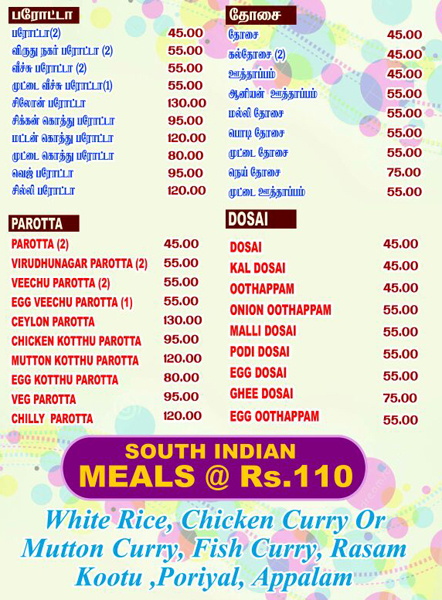 பரோட்டா

| | |
|---|---|
| பரோட்டா(2) | 45.00 |
| விருது நகர் பரோட்டா (2) | 55.00 |
| வீச்சு பரோட்டா (2) | 55.00 |
| முட்டை வீச்சு பரோட்டா(1) | 55.00 |
| சிலோன் பரோட்டா | 130.00 |
| சிக்கன் கொத்து பரோட்டா | 95.00 |
| மட்டன் கொத்து பரோட்டா | 120.00 |
| முட்டை கொத்து பரோட்டா | 80.00 |
| வெஜ் பரோட்டா | 95.00 |
| சில்லி பரோட்டா | 120.00 |

PAROTTA

| | |
|---|---|
| PAROTTA (2) | 45.00 |
| VIRUDHUNAGAR PAROTTA (2) | 55.00 |
| VEECHU PAROTTA (2) | 55.00 |
| EGG VEECHU PAROTTA (1) | 55.00 |
| CEYLON PAROTTA | 130.00 |
| CHICKEN KOTTHU PAROTTA | 95.00 |
| MUTTON KOTTHU PAROTTA | 120.00 |
| EGG KOTTHU PAROTTA | 80.00 |
| VEG PAROTTA | 95.00 |
| CHILLY PAROTTA | 120.00 |

தோசை

| | |
|---|---|
| தோசை | 45.00 |
| கல்தோசை (2) | 45.00 |
| ஊத்தாப்பம் | 45.00 |
| ஆனியன் ஊத்தாப்பம் | 55.00 |
| மல்லி தோசை | 55.00 |
| பொடி தோசை | 55.00 |
| முட்டை தோசை | 55.00 |
| நெய் தோசை | 75.00 |
| முட்டை ஊத்தாப்பம் | 55.00 |

DOSAI

| | |
|---|---|
| DOSAI | 45.00 |
| KAL DOSAI | 45.00 |
| OOTHAPPAM | 45.00 |
| ONION OOTHAPPAM | 55.00 |
| MALLI DOSAI | 55.00 |
| PODI DOSAI | 55.00 |
| EGG DOSAI | 55.00 |
| GHEE DOSAI | 75.00 |
| EGG OOTHAPPAM | 55.00 |

SOUTH INDIAN
MEALS @ Rs.110

White Rice, Chicken Curry Or Mutton Curry, Fish Curry, Rasam Kootu ,Poriyal, Appalam